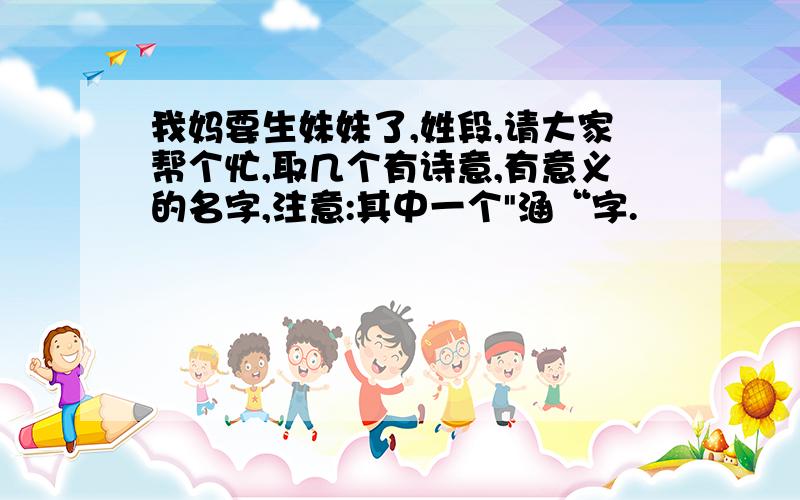 我妈要生妹妹了,姓段,请大家帮个忙,取几个有诗意,有意义的名字,注意:其中一个"涵“字.